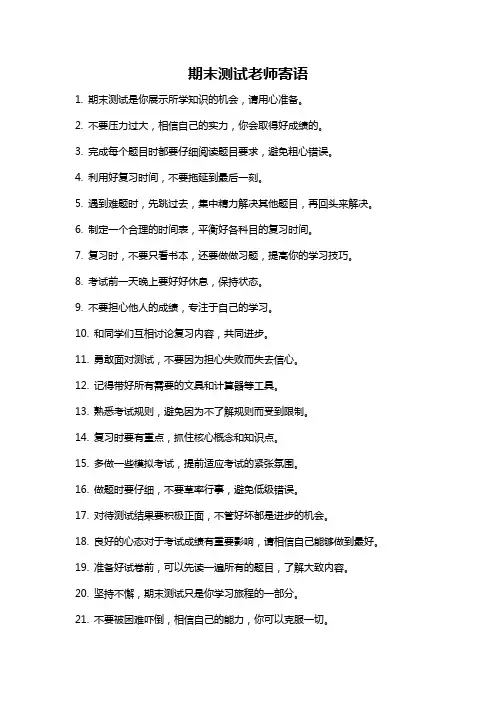 期末测试老师寄语

1. 期末测试是你展示所学知识的机会，请用心准备。

2. 不要压力过大，相信自己的实力，你会取得好成绩的。

3. 完成每个题目时都要仔细阅读题目要求，避免粗心错误。

4. 利用好复习时间，不要拖延到最后一刻。

5. 遇到难题时，先跳过去，集中精力解决其他题目，再回头来解决。

6. 制定一个合理的时间表，平衡好各科目的复习时间。

7. 复习时，不要只看书本，还要做做习题，提高你的学习技巧。

8. 考试前一天晚上要好好休息，保持状态。

9. 不要担心他人的成绩，专注于自己的学习。

10. 和同学们互相讨论复习内容，共同进步。

11. 勇敢面对测试，不要因为担心失败而失去信心。

12. 记得带好所有需要的文具和计算器等工具。

13. 熟悉考试规则，避免因为不了解规则而受到限制。

14. 复习时要有重点，抓住核心概念和知识点。

15. 多做一些模拟考试，提前适应考试的紧张氛围。

16. 做题时要仔细，不要草率行事，避免低级错误。

17. 对待测试结果要积极正面，不管好坏都是进步的机会。

18. 良好的心态对于考试成绩有重要影响，请相信自己能够做到最好。

19. 准备好试卷前，可以先读一遍所有的题目，了解大致内容。

20. 坚持不懈，期末测试只是你学习旅程的一部分。

21. 不要被困难吓倒，相信自己的能力，你可以克服一切。